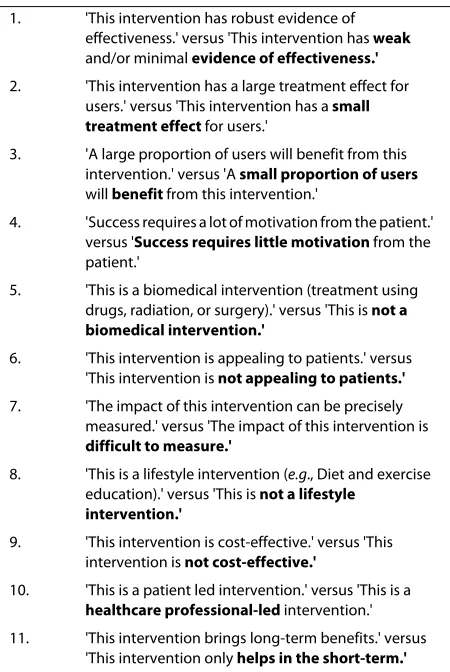 1. 'This intervention has robust evidence of effectiveness.' versus 'This intervention has weak and/or minimal evidence of effectiveness.'

2. 'This intervention has a large treatment effect for users.' versus 'This intervention has a small treatment effect for users.'

3. 'A large proportion of users will benefit from this intervention.' versus 'A small proportion of users will benefit from this intervention.'

4. 'Success requires a lot of motivation from the patient.' versus 'Success requires little motivation from the patient.'

5. 'This is a biomedical intervention (treatment using drugs, radiation, or surgery).' versus 'This is not a biomedical intervention.'

6. 'This intervention is appealing to patients.' versus 'This intervention is not appealing to patients.'

7. 'The impact of this intervention can be precisely measured.' versus 'The impact of this intervention is difficult to measure.'

8. 'This is a lifestyle intervention (e.g., Diet and exercise education).' versus 'This is not a lifestyle intervention.'

9. 'This intervention is cost-effective.' versus 'This intervention is not cost-effective.'

10. 'This is a patient led intervention.' versus 'This is a healthcare professional-led intervention.'

11. 'This intervention brings long-term benefits.' versus 'This intervention only helps in the short-term.'